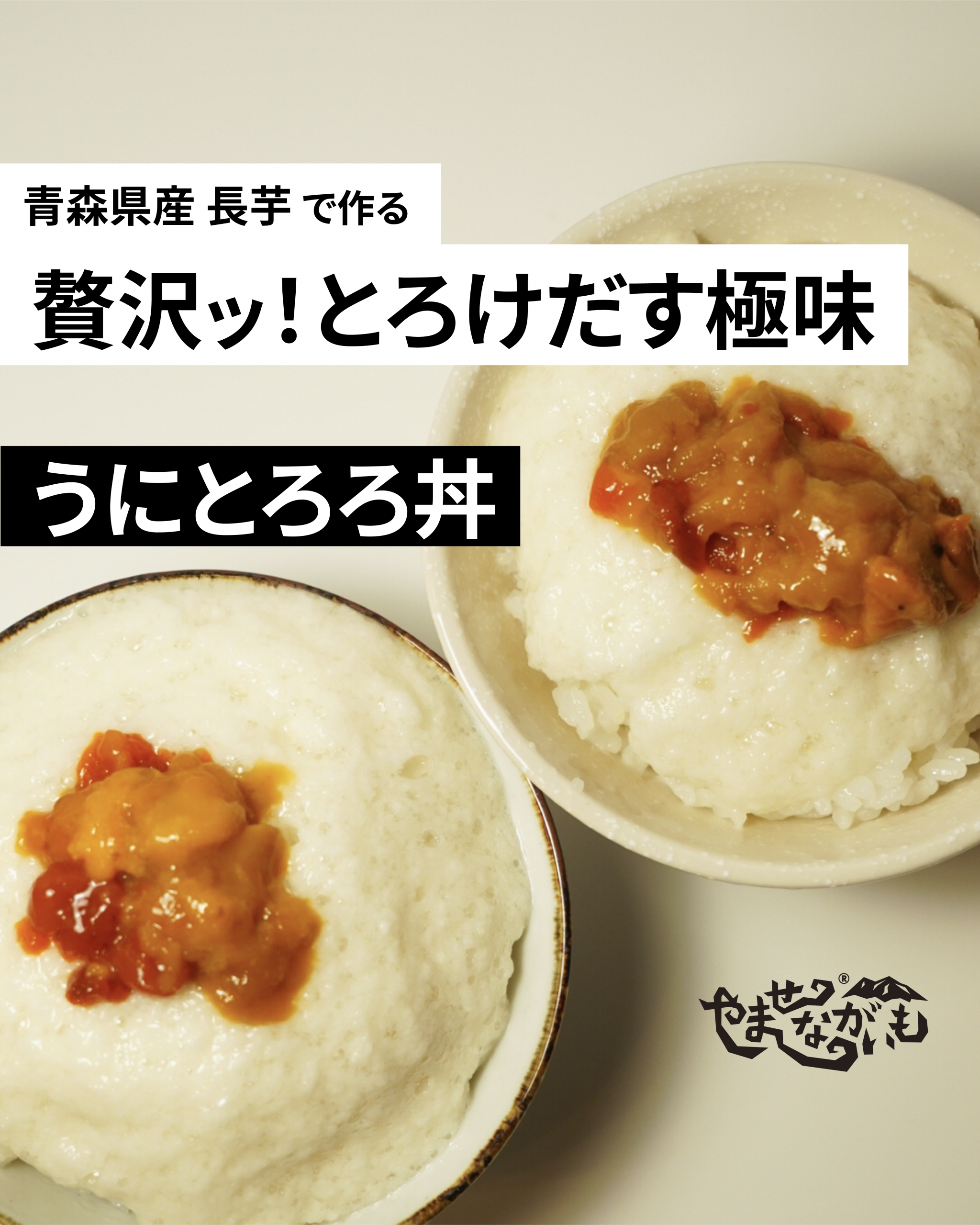 青森県産 長芋 で作る

贅沢ッ!とろけだす極味

うにとろろ丼

やませながいも®